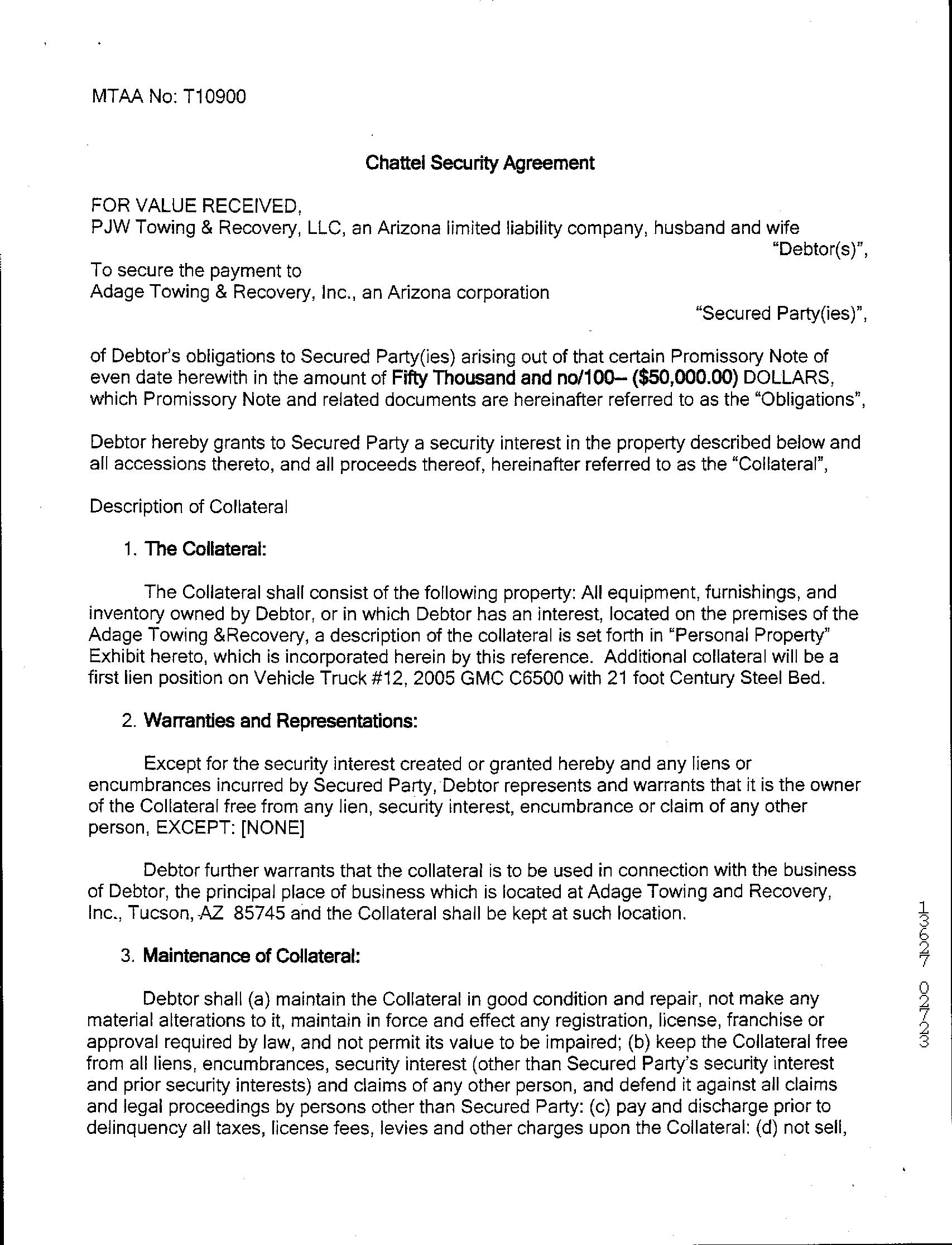 MTAA No: T10900

Chattel Security Agreement

FOR VALUE RECEIVED,
PJW Towing & Recovery, LLC, an Arizona limited liability company, husband and wife
"Debtor(s)",

To secure the payment to
Adage Towing & Recovery, Inc., an Arizona corporation
"Secured Party(ies)",

of Debtor's obligations to Secured Party(ies) arising out of that certain Promissory Note of even date herewith in the amount of Fifty Thousand and no/100-- ($50,000.00) DOLLARS, which Promissory Note and related documents are hereinafter referred to as the "Obligations",

Debtor hereby grants to Secured Party a security interest in the property described below and all accessions thereto, and all proceeds thereof, hereinafter referred to as the "Collateral",

Description of Collateral

1. The Collateral:

The Collateral shall consist of the following property: All equipment, furnishings, and inventory owned by Debtor, or in which Debtor has an interest, located on the premises of the Adage Towing &Recovery, a description of the collateral is set forth in "Personal Property" Exhibit hereto, which is incorporated herein by this reference. Additional collateral will be a first lien position on Vehicle Truck #12, 2005 GMC C6500 with 21 foot Century Steel Bed.

2. Warranties and Representations:

Except for the security interest created or granted hereby and any liens or encumbrances incurred by Secured Party, Debtor represents and warrants that it is the owner of the Collateral free from any lien, security interest, encumbrance or claim of any other person, EXCEPT: [NONE]

Debtor further warrants that the collateral is to be used in connection with the business of Debtor, the principal place of business which is located at Adage Towing and Recovery, Inc., Tucson, AZ 85745 and the Collateral shall be kept at such location.

3. Maintenance of Collateral:

Debtor shall (a) maintain the Collateral in good condition and repair, not make any material alterations to it, maintain in force and effect any registration, license, franchise or approval required by law, and not permit its value to be impaired; (b) keep the Collateral free from all liens, encumbrances, security interest (other than Secured Party's security interest and prior security interests) and claims of any other person, and defend it against all claims and legal proceedings by persons other than Secured Party: (c) pay and discharge prior to delinquency all taxes, license fees, levies and other charges upon the Collateral: (d) not sell,

13627 02723